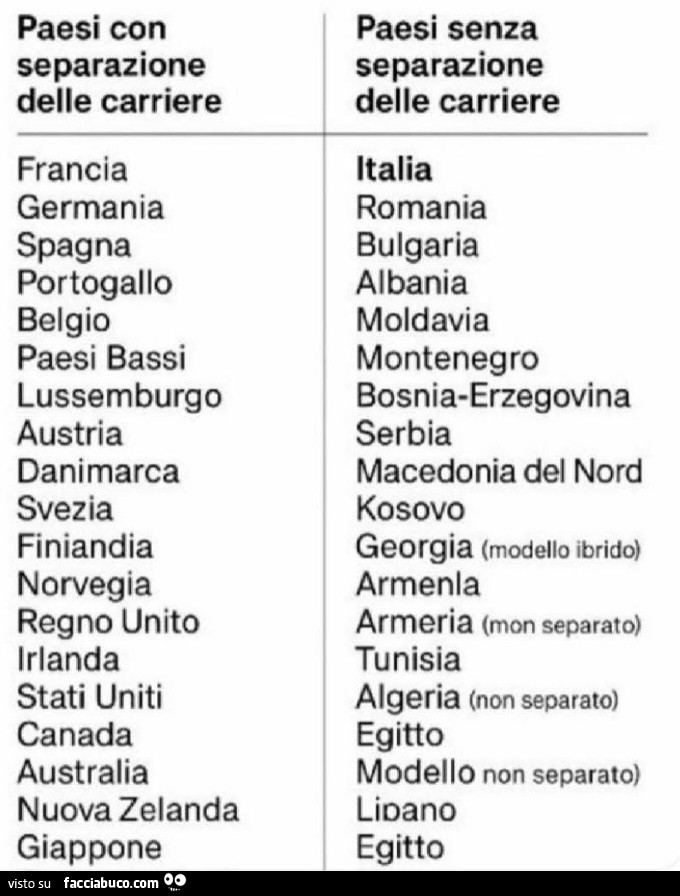 | Paesi con separazione delle carriere | Paesi senza separazione delle carriere |
|---|---|
| Francia | Italia |
| Germania | Romania |
| Spagna | Bulgaria |
| Portogallo | Albania |
| Belgio | Moldavia |
| Paesi Bassi | Montenegro |
| Lussemburgo | Bosnia-Erzegovina |
| Austria | Serbia |
| Danimarca | Macedonia del Nord |
| Svezia | Kosovo |
| Finiandia | Georgia (modello ibrido) |
| Norvegia | Armenla |
| Regno Unito | Armeria (mon separato) |
| Irlanda | Tunisia |
| Stati Uniti | Algeria (non separato) |
| Canada | Egitto |
| Australia | Modello non separato) |
| Nuova Zelanda | Lipano |
| Giappone | Egitto |

visto su facciabuco.com